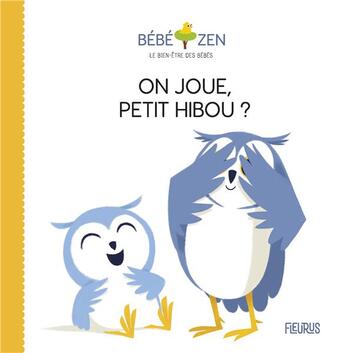 BÉBÉ ZEN
LE BIEN-ÊTRE DES BÉBÉS

ON JOUE, PETIT HIBOU ?

FLEURUS